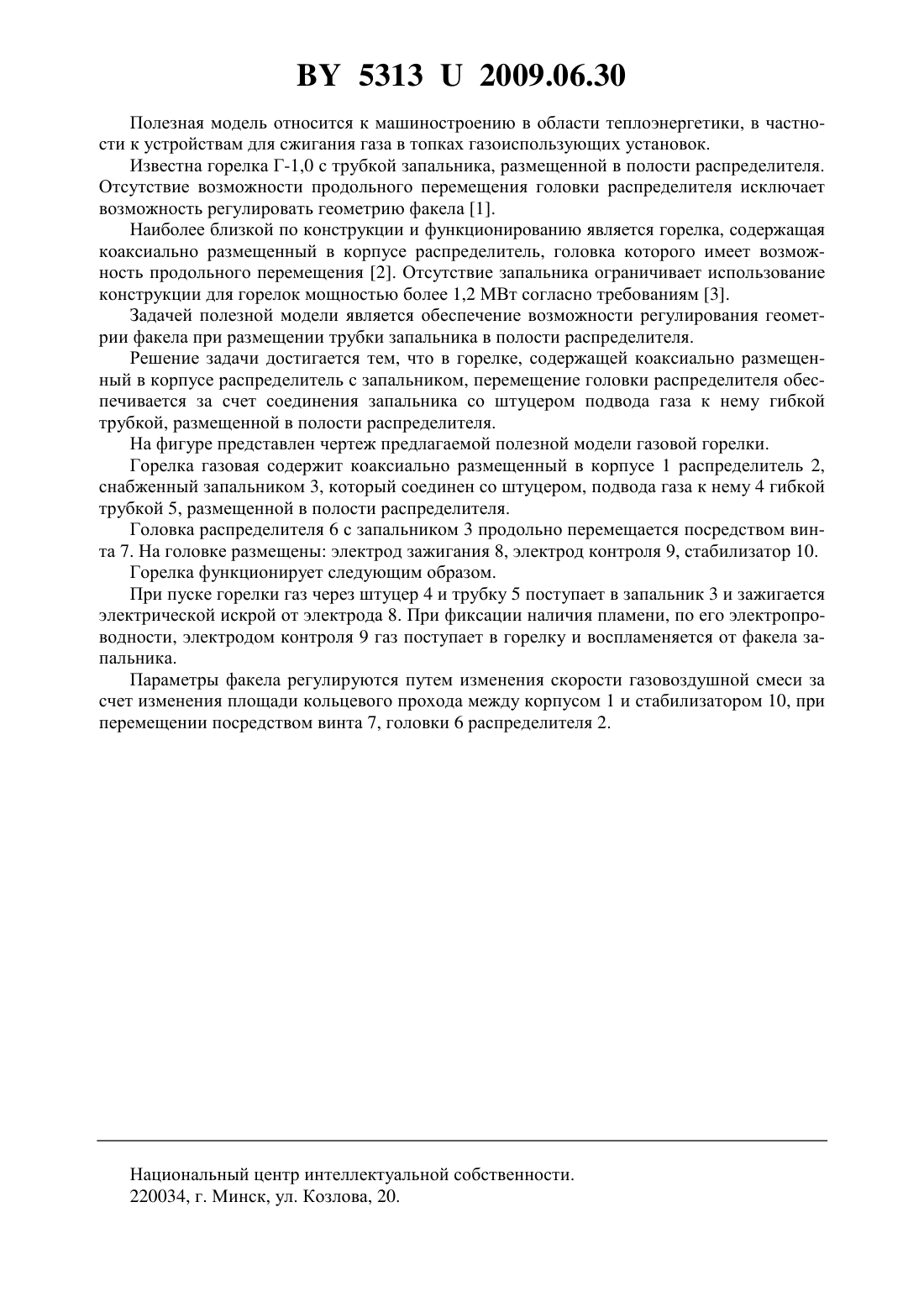 BY 5313 U 2009.06.30

Полезная модель относится к машиностроению в области теплоэнергетики, в частности к устройствам для сжигания газа в топках газоиспользующих установок.

Известна горелка Г-1,0 с трубкой запальника, размещенной в полости распределителя. Отсутствие возможности продольного перемещения головки распределителя исключает возможность регулировать геометрию факела [1].

Наиболее близкой по конструкции и функционированию является горелка, содержащая коаксиально размещенный в корпусе распределитель, головка которого имеет возможность продольного перемещения [2]. Отсутствие запальника ограничивает использование конструкции для горелок мощностью более 1,2 МВт согласно требованиям [3].

Задачей полезной модели является обеспечение возможности регулирования геометрии факела при размещении трубки запальника в полости распределителя.

Решение задачи достигается тем, что в горелке, содержащей коаксиально размещенный в корпусе распределитель с запальником, перемещение головки распределителя обеспечивается за счет соединения запальника со штуцером подвода газа к нему гибкой трубкой, размещенной в полости распределителя.

На фигуре представлен чертеж предлагаемой полезной модели газовой горелки.

Горелка газовая содержит коаксиально размещенный в корпусе 1 распределитель 2, снабженный запальником 3, который соединен со штуцером, подвода газа к нему 4 гибкой трубкой 5, размещенной в полости распределителя.

Головка распределителя 6 с запальником 3 продольно перемещается посредством винта 7. На головке размещены: электрод зажигания 8, электрод контроля 9, стабилизатор 10.

Горелка функционирует следующим образом.

При пуске горелки газ через штуцер 4 и трубку 5 поступает в запальник 3 и зажигается электрической искрой от электрода 8. При фиксации наличия пламени, по его электропроводности, электродом контроля 9 газ поступает в горелку и воспламеняется от факела запальника.

Параметры факела регулируются путем изменения скорости газовоздушной смеси за счет изменения площади кольцевого прохода между корпусом 1 и стабилизатором 10, при перемещении посредством винта 7, головки 6 распределителя 2.

Национальный центр интеллектуальной собственности.
220034, г. Минск, ул. Козлова, 20.